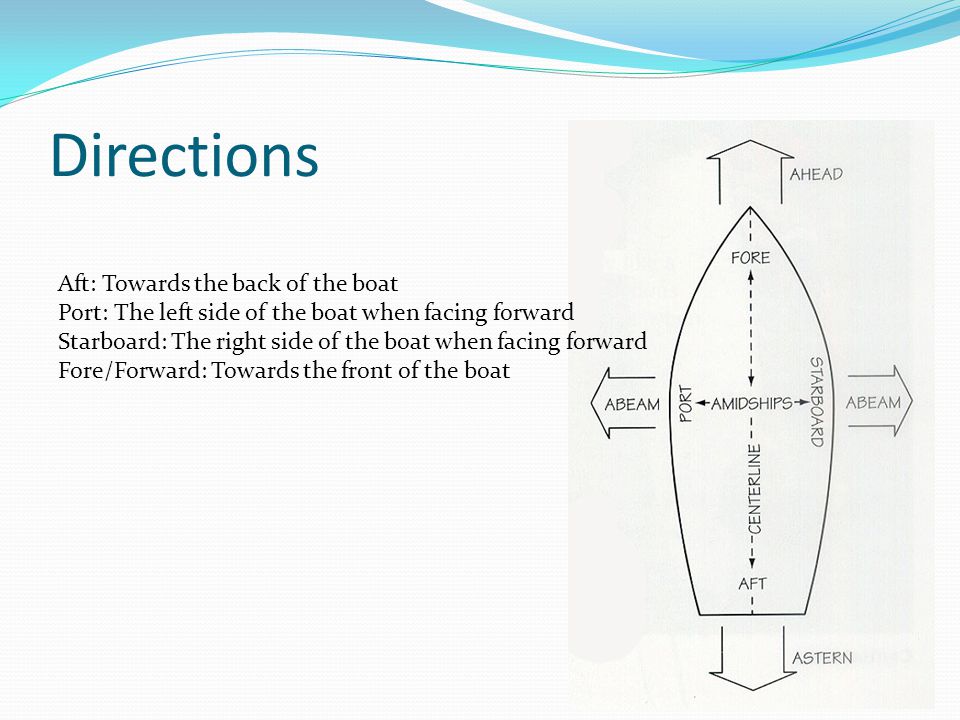 Directions

Aft: Towards the back of the boat
Port: The left side of the boat when facing forward
Starboard: The right side of the boat when facing forward
Fore/Forward: Towards the front of the boat

AHEAD
FORE
ABEAM
PORT
AMIDSHIPS
STARBOARD
ABEAM
CENTERLINE
AFT
ASTERN